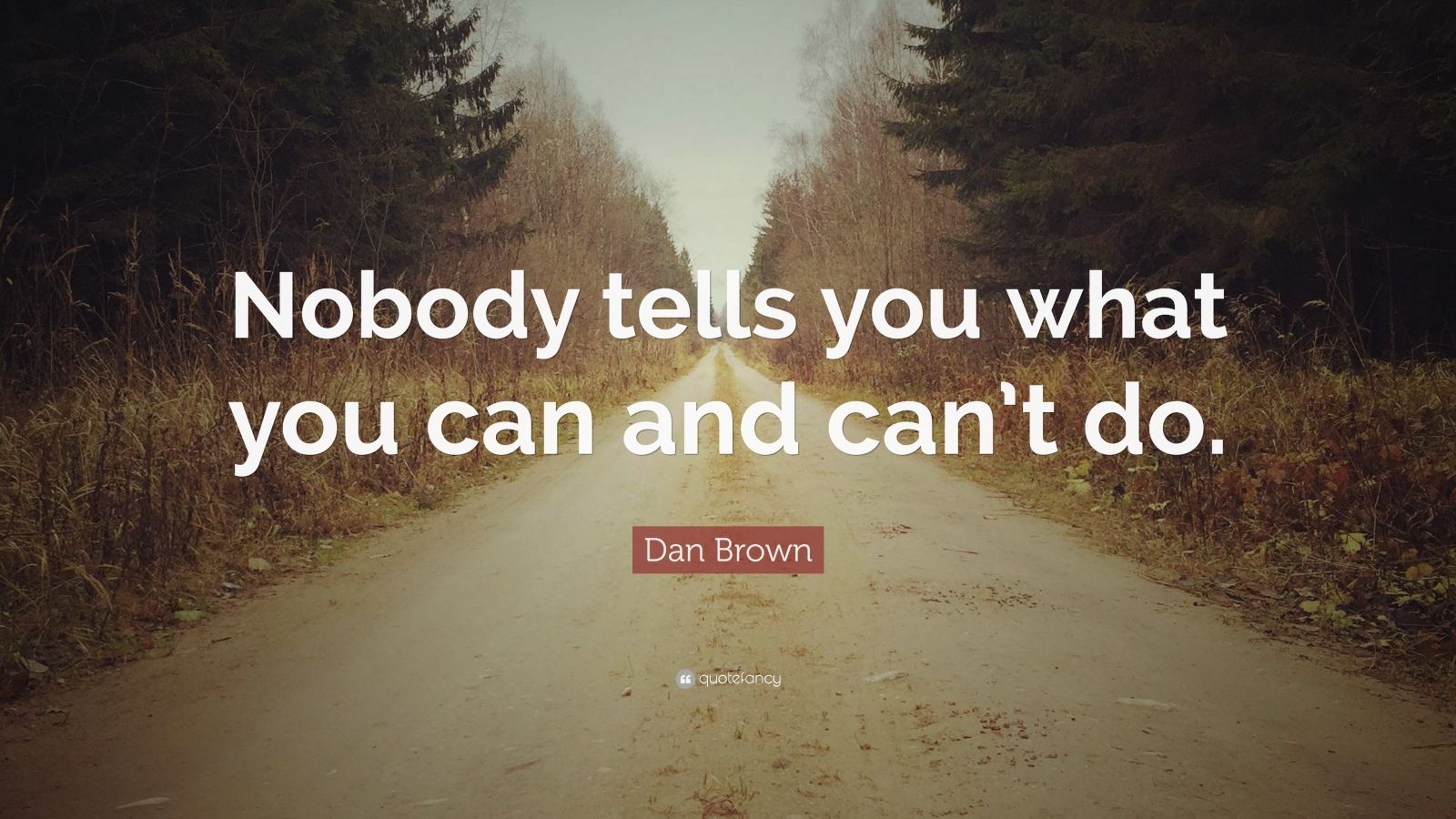 Nobody tells you what you can and can’t do.

Dan Brown

quotefancy